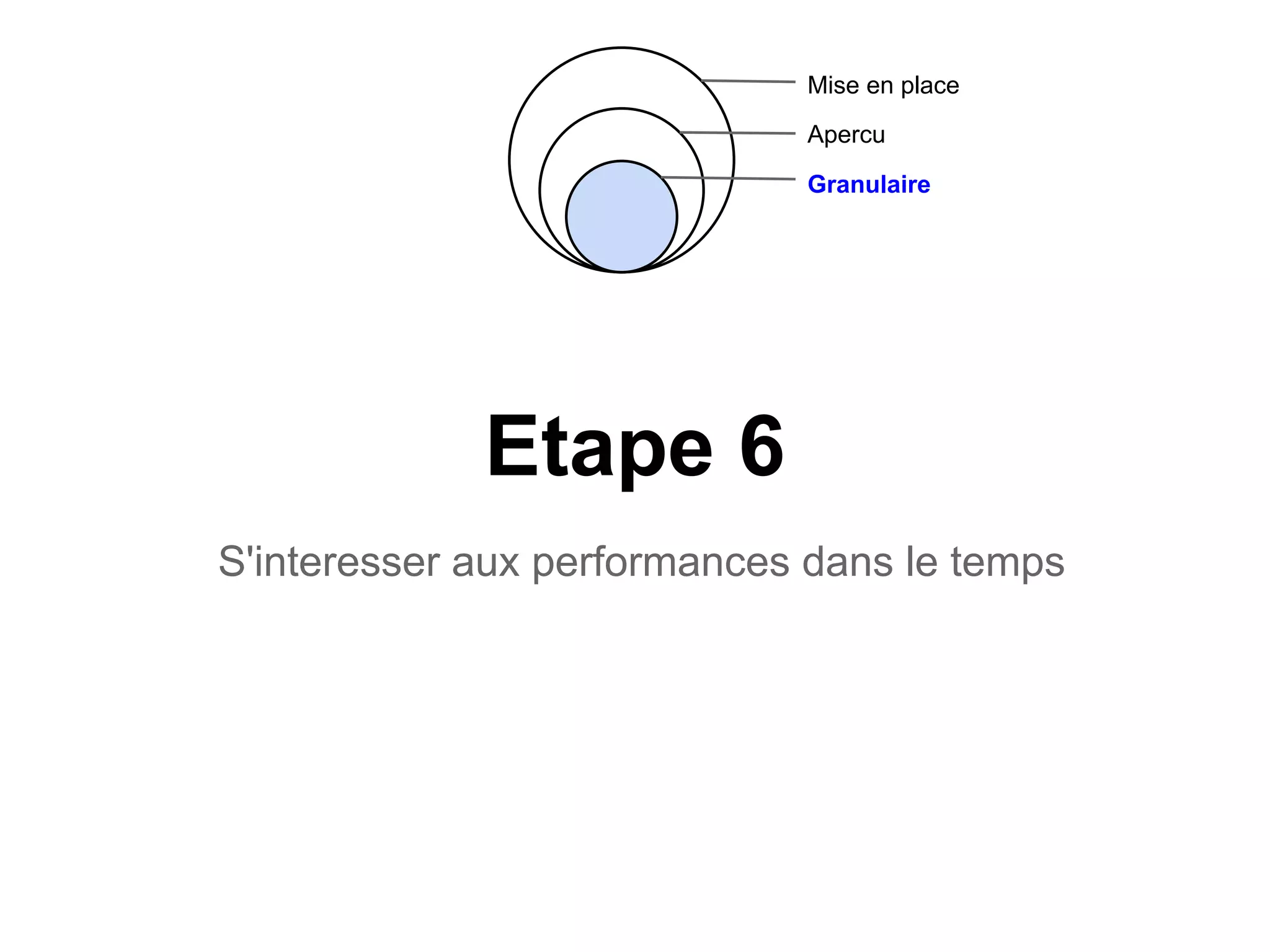 Mise en place
Apercu
Granulaire

Etape 6

S'interesser aux performances dans le temps